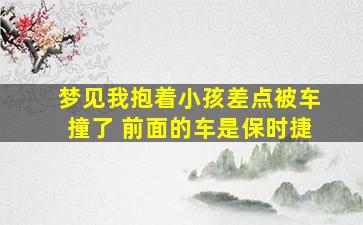 梦见我抱着小孩差点被车撞了 前面的车是保时捷